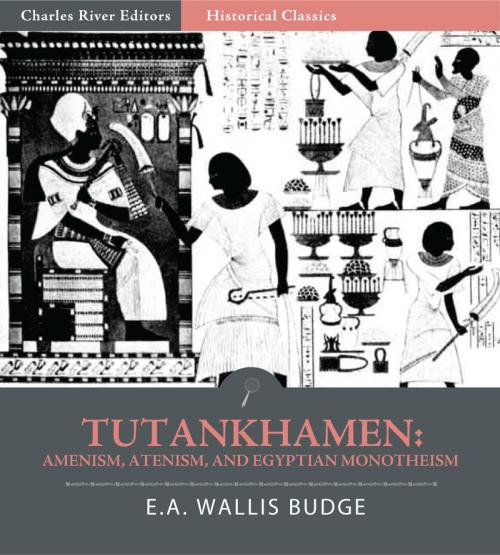 Charles River Editors
Historical Classics

TUTANKHAMEN:
AMENISM, ATENISM, AND EGYPTIAN MONOTHEISM

E.A. WALLIS BUDGE